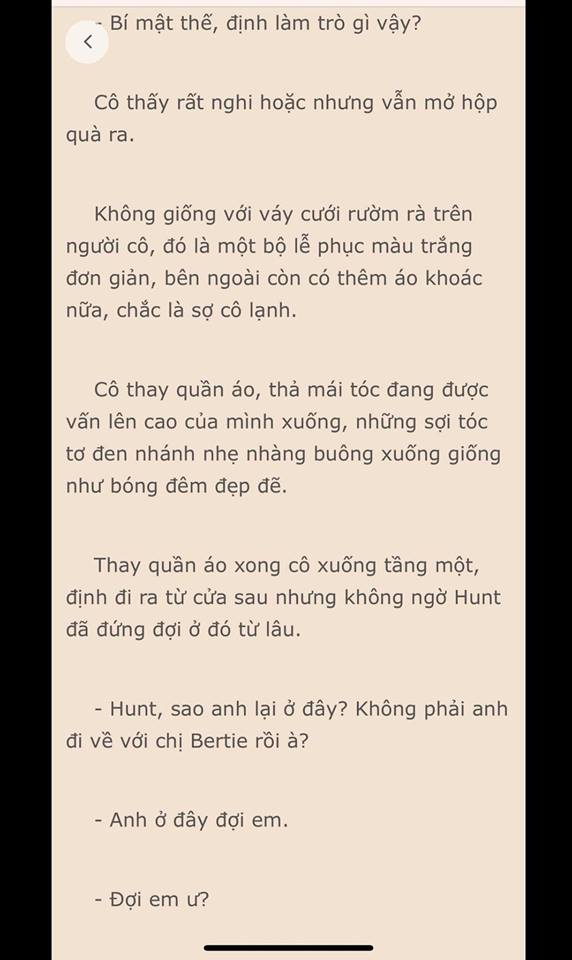 - Bí mật thế, định làm trò gì vậy?

Cô thấy rất nghi hoặc nhưng vẫn mở hộp quà ra.

Không giống với váy cưới rườm rà trên người cô, đó là một bộ lễ phục màu trắng đơn giản, bên ngoài còn có thêm áo khoác nữa, chắc là sợ cô lạnh.

Cô thay quần áo, thả mái tóc đang được vấn lên cao của mình xuống, những sợi tóc tơ đen nhánh nhẹ nhàng buông xuống giống như bóng đêm đẹp đẽ.

Thay quần áo xong cô xuống tầng một, định đi ra từ cửa sau nhưng không ngờ Hunt đã đứng đợi ở đó từ lâu.

- Hunt, sao anh lại ở đây? Không phải anh đi về với chị Bertie rồi à?

- Anh ở đây đợi em.

- Đợi em ư?